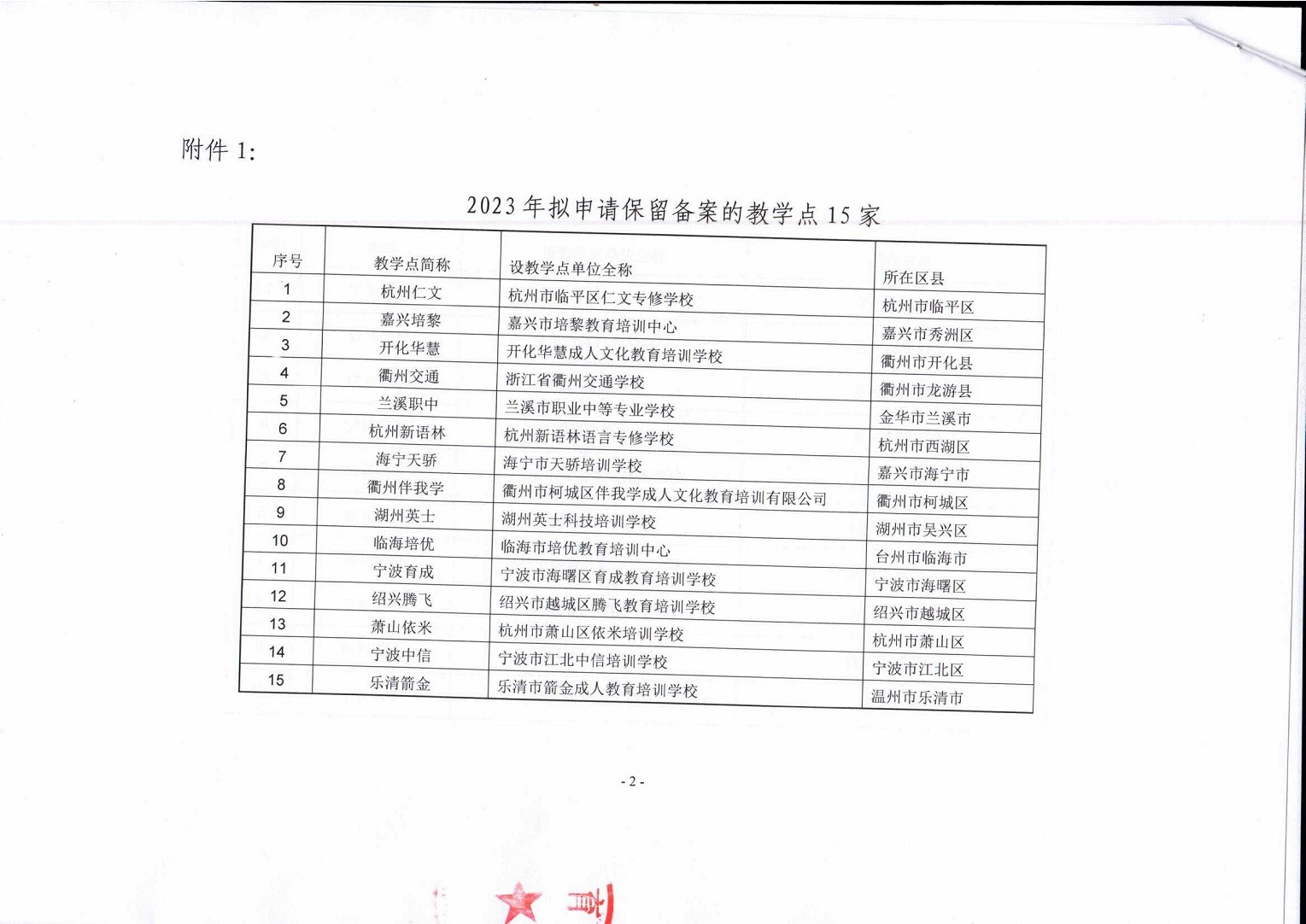 附件 1:

2023 年拟申请保留备案的教学点 15 家

| 序号 | 教学点简称 | 设教学点单位全称 | 所在区县 |
|---|---|---|---|
| 1 | 杭州仁文 | 杭州市临平区仁文专修学校 | 杭州市临平区 |
| 2 | 嘉兴培黎 | 嘉兴市培黎教育培训中心 | 嘉兴市秀洲区 |
| 3 | 开化华慧 | 开化华慧成人文化教育培训学校 | 衢州市开化县 |
| 4 | 衢州交通 | 浙江省衢州交通学校 | 衢州市龙游县 |
| 5 | 兰溪职中 | 兰溪市职业中等专业学校 | 金华市兰溪市 |
| 6 | 杭州新语林 | 杭州新语林语言专修学校 | 杭州市西湖区 |
| 7 | 海宁天骄 | 海宁市天骄培训学校 | 嘉兴市海宁市 |
| 8 | 衢州伴我学 | 衢州市柯城区伴我学成人文化教育培训有限公司 | 衢州市柯城区 |
| 9 | 湖州英士 | 湖州英士科技培训学校 | 湖州市吴兴区 |
| 10 | 临海培优 | 临海市培优教育培训中心 | 台州市临海市 |
| 11 | 宁波育成 | 宁波市海曙区育成教育培训学校 | 宁波市海曙区 |
| 12 | 绍兴腾飞 | 绍兴市越城区腾飞教育培训学校 | 绍兴市越城区 |
| 13 | 萧山依米 | 杭州市萧山区依米培训学校 | 杭州市萧山区 |
| 14 | 宁波中信 | 宁波市江北中信培训学校 | 宁波市江北区 |
| 15 | 乐清箭金 | 乐清市箭金成人教育培训学校 | 温州市乐清市 |

- 2 -